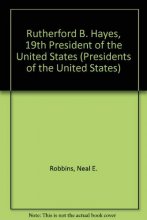 Rutherford B. Hayes, 19th President of the United States (Presidents of the United States)

Robbins, Neal E.

Note: This is not the actual book cover